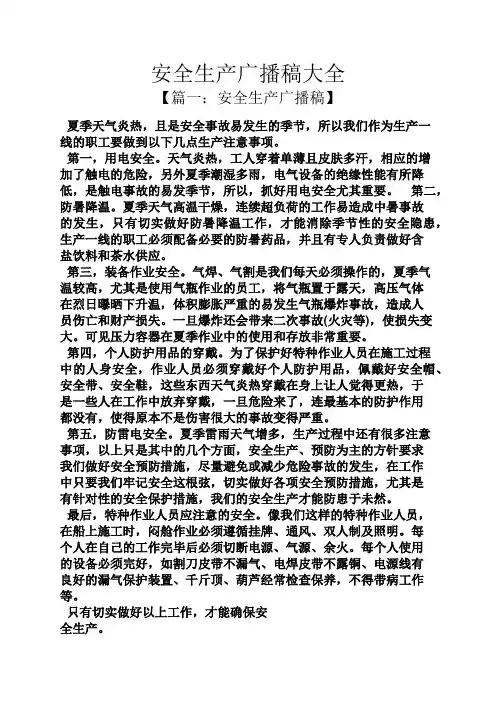 安全生产广播稿大全
【篇一：安全生产广播稿】

夏季天气炎热，且是安全事故易发生的季节，所以我们作为生产一线的职工要做到以下几点生产注意事项。

第一，用电安全。天气炎热，工人穿着单薄且皮肤多汗，相应的增加了触电的危险，另外夏季潮湿多雨，电气设备的绝缘性能有所降低，是触电事故的易发季节，所以，抓好用电安全尤其重要。 第二，防暑降温。夏季天气高温干燥，连续超负荷的工作易造成中暑事故的发生，只有切实做好防暑降温工作，才能消除季节性的安全隐患，生产一线的职工必须配备必要的防暑药品，并且有专人负责做好含盐饮料和茶水供应。

第三，装备作业安全。气焊、气割是我们每天必须操作的，夏季气温较高，尤其是使用气瓶作业的员工，将气瓶置于露天，高压气体在烈日曝晒下升温，体积膨胀严重的易发生气瓶爆炸事故，造成人员伤亡和财产损失。一旦爆炸还会带来二次事故(火灾等)，使损失变大。可见压力容器在夏季作业中的使用和存放非常重要。

第四，个人防护用品的穿戴。为了保护好特种作业人员在施工过程中的人身安全，作业人员必须穿戴好个人防护用品，佩戴好安全帽、安全带、安全鞋，这些东西天气炎热穿戴在身上让人觉得更热，于是一些人在工作中放弃穿戴，一旦危险来了，连最基本的防护作用都没有，使得原本不是伤害很大的事故变得严重。

第五，防雷电安全。夏季雷雨天气增多，生产过程中还有很多注意事项，以上只是其中的几个方面，安全生产、预防为主的方针要求我们做好安全预防措施，尽量避免或减少危险事故的发生，在工作中只要我们牢记安全这根弦，切实做好各项安全预防措施，尤其是有针对性的安全保护措施，我们的安全生产才能防患于未然。

最后，特种作业人员应注意的安全。像我们这样的特种作业人员，在船上施工时，闷舱作业必须遵循挂牌、通风、双人制及照明。每个人在自己的工作完毕后必须切断电源、气源、余火。每个人使用的设备必须完好，如割刀皮带不漏气、电焊皮带不露铜、电源线有良好的漏气保护装置、千斤顶、葫芦经常检查保养，不得带病工作等。

只有切实做好以上工作，才能确保安全生产。